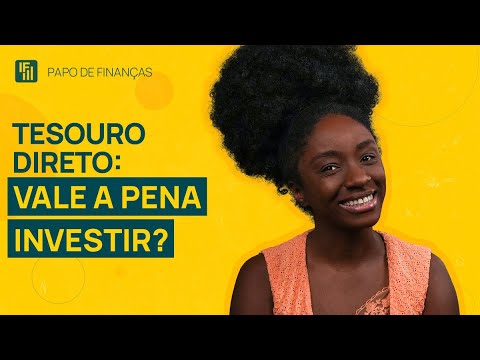 PAPO DE FINANÇAS

TESOURO DIRETO:
VALE A PENA INVESTIR?